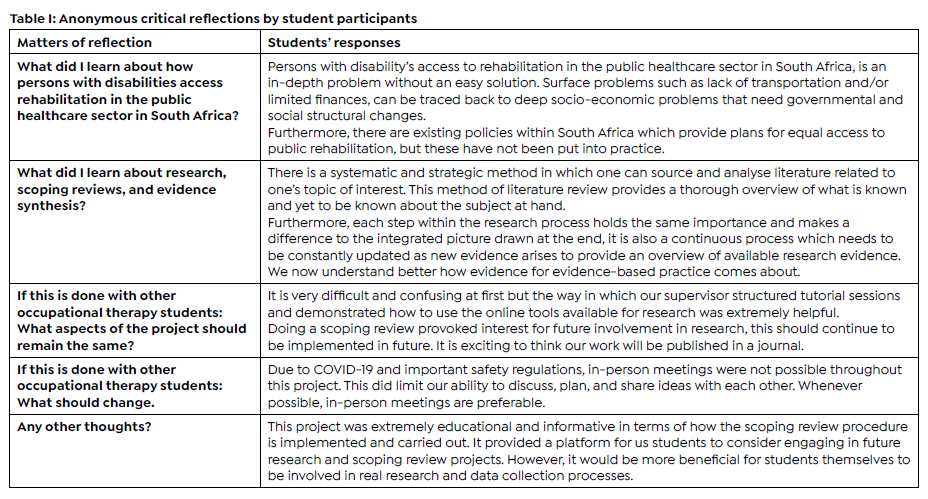 Table I: Anonymous critical reflections by student participants

| Matters of reflection | Students' responses |
|---|---|
| What did I learn about how persons with disabilities access rehabilitation in the public healthcare sector in South Africa? | Persons with disability's access to rehabilitation in the public healthcare sector in South Africa, is an in-depth problem without an easy solution. Surface problems such as lack of transportation and/or limited finances, can be traced back to deep socio-economic problems that need governmental and social structural changes. Furthermore, there are existing policies within South Africa which provide plans for equal access to public rehabilitation, but these have not been put into practice. |
| What did I learn about research, scoping reviews, and evidence synthesis? | There is a systematic and strategic method in which one can source and analyse literature related to one's topic of interest. This method of literature review provides a thorough overview of what is known and yet to be known about the subject at hand. Furthermore, each step within the research process holds the same importance and makes a difference to the integrated picture drawn at the end, it is also a continuous process which needs to be constantly updated as new evidence arises to provide an overview of available research evidence. We now understand better how evidence for evidence-based practice comes about. |
| If this is done with other occupational therapy students: What aspects of the project should remain the same? | It is very difficult and confusing at first but the way in which our supervisor structured tutorial sessions and demonstrated how to use the online tools available for research was extremely helpful. Doing a scoping review provoked interest for future involvement in research, this should continue to be implemented in future. It is exciting to think our work will be published in a journal. |
| If this is done with other occupational therapy students: What should change. | Due to COVID-19 and important safety regulations, in-person meetings were not possible throughout this project. This did limit our ability to discuss, plan, and share ideas with each other. Whenever possible, in-person meetings are preferable. |
| Any other thoughts? | This project was extremely educational and informative in terms of how the scoping review procedure is implemented and carried out. It provided a platform for us students to consider engaging in future research and scoping review projects. However, it would be more beneficial for students themselves to be involved in real research and data collection processes. |